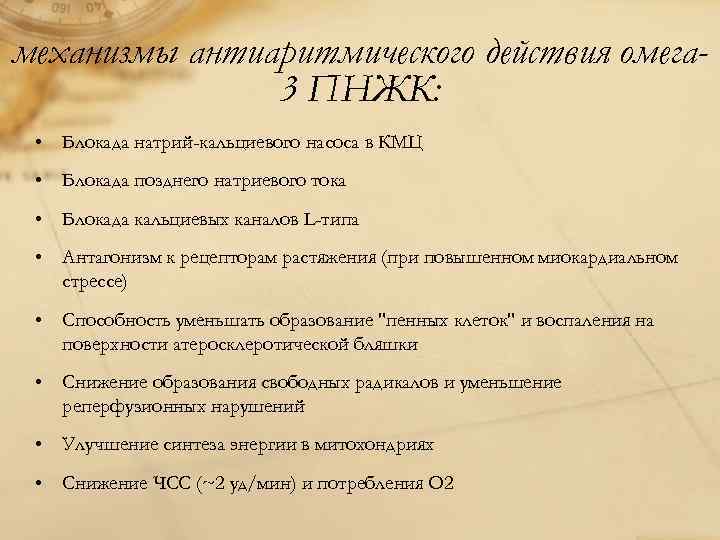 механизмы антиаритмического действия омега-3 ПНЖК:

• Блокада натрий-кальциевого насоса в КМЦ

• Блокада позднего натриевого тока

• Блокада кальциевых каналов L-типа

• Антагонизм к рецепторам растяжения (при повышенном миокардиальном стрессе)

• Способность уменьшать образование "пенных клеток" и воспаления на поверхности атеросклеротической бляшки

• Снижение образования свободных радикалов и уменьшение реперфузионных нарушений

• Улучшение синтеза энергии в митохондриях

• Снижение ЧСС (~2 уд/мин) и потребления О2